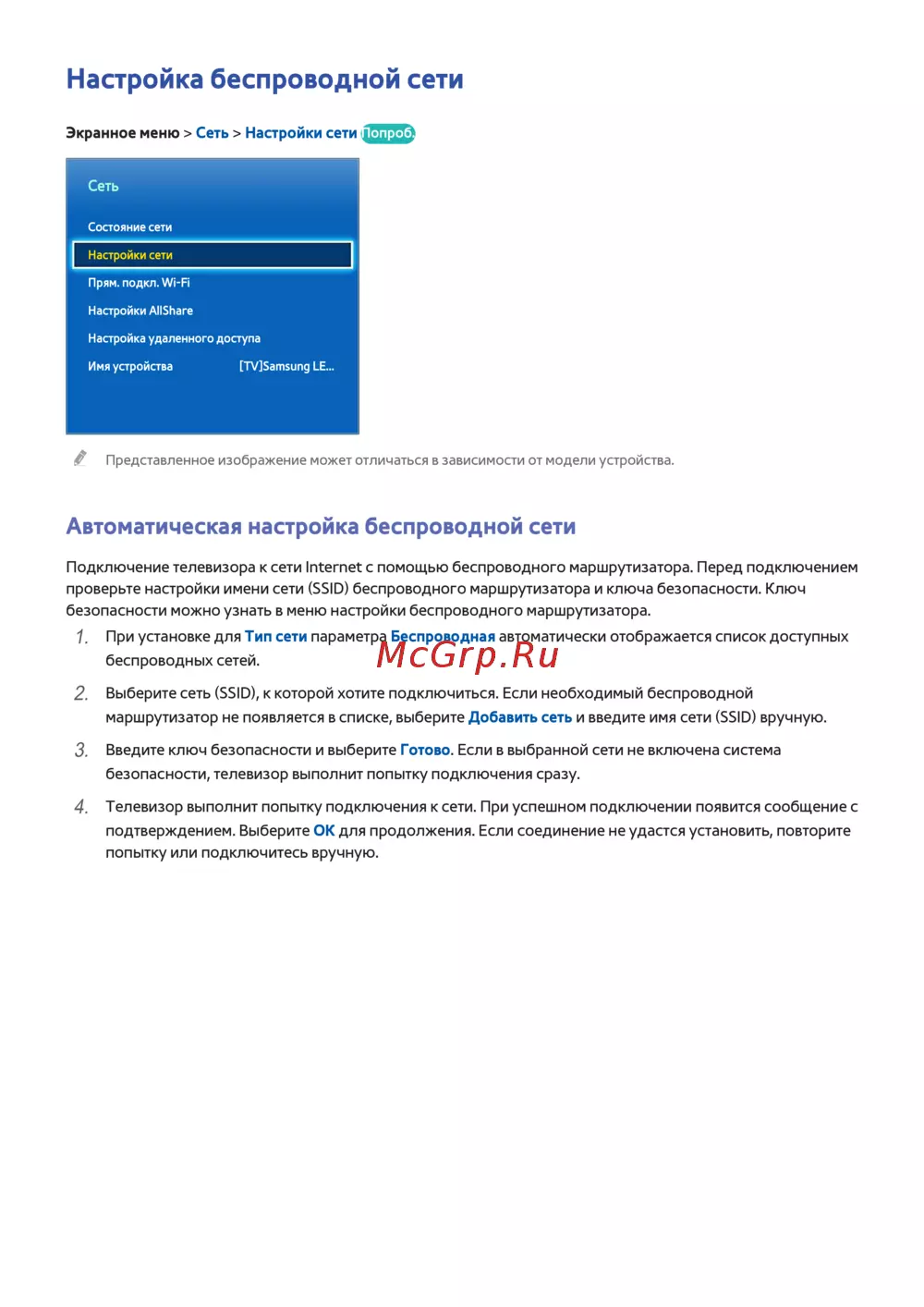 Настройка беспроводной сети

Экранное меню > Сеть > Настройки сети Попроб.

Сеть

Состояние сети

Настройки сети

Прям. подкл. Wi-Fi

Настройки AllShare

Настройка удаленного доступа

Имя устройства [TV]Samsung LE...

Представленное изображение может отличаться в зависимости от модели устройства.

Автоматическая настройка беспроводной сети

Подключение телевизора к сети Internet с помощью беспроводного маршрутизатора. Перед подключением проверьте настройки имени сети (SSID) беспроводного маршрутизатора и ключа безопасности. Ключ безопасности можно узнать в меню настройки беспроводного маршрутизатора.

1. При установке для Тип сети параметра Беспроводная автоматически отображается список доступных беспроводных сетей.

McGrp.Ru

2. Выберите сеть (SSID), к которой хотите подключиться. Если необходимый беспроводной маршрутизатор не появляется в списке, выберите Добавить сеть и введите имя сети (SSID) вручную.

3. Введите ключ безопасности и выберите Готово. Если в выбранной сети не включена система безопасности, телевизор выполнит попытку подключения сразу.

4. Телевизор выполнит попытку подключения к сети. При успешном подключении появится сообщение с подтверждением. Выберите OK для продолжения. Если соединение не удастся установить, повторите попытку или подключитесь вручную.